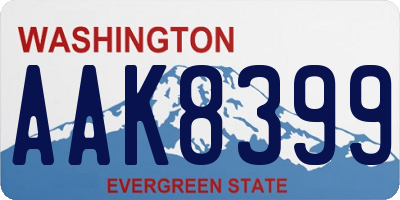 WASHINGTON

AAK8399

EVERGREEN STATE